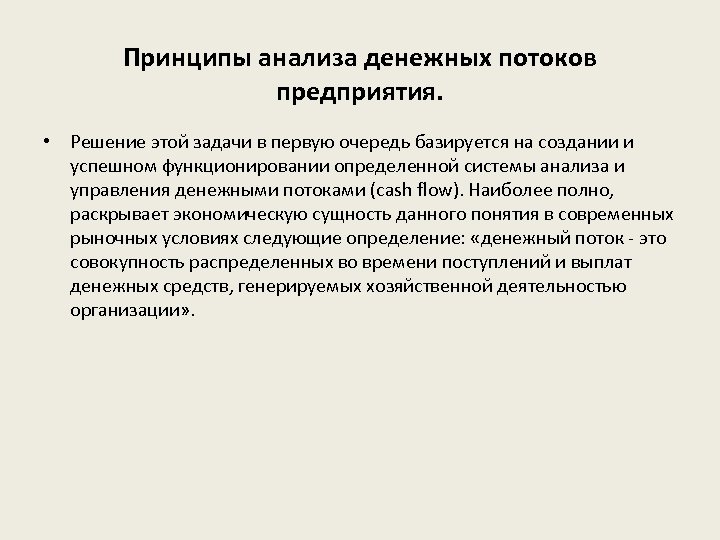 Принципы анализа денежных потоков предприятия.

• Решение этой задачи в первую очередь базируется на создании и успешном функционировании определенной системы анализа и управления денежными потоками (cash flow). Наиболее полно, раскрывает экономическую сущность данного понятия в современных рыночных условиях следующие определение: «денежный поток - это совокупность распределенных во времени поступлений и выплат денежных средств, генерируемых хозяйственной деятельностью организации».